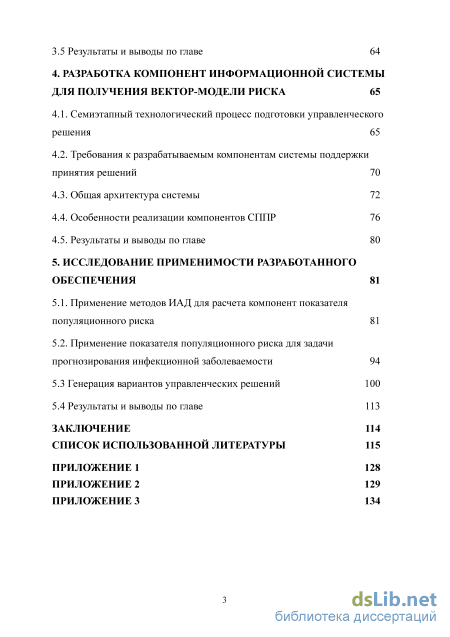 3.5 Результаты и выводы по главе 64

4. РАЗРАБОТКА КОМПОНЕНТ ИНФОРМАЦИОННОЙ СИСТЕМЫ ДЛЯ ПОЛУЧЕНИЯ ВЕКТОР-МОДЕЛИ РИСКА 65

4.1. Семиэтапный технологический процесс подготовки управленческого решения 65

4.2. Требования к разрабатываемым компонентам системы поддержки принятия решений 70

4.3. Общая архитектура системы 72

4.4. Особенности реализации компонентов СППР 76

4.5. Результаты и выводы по главе 80

5. ИССЛЕДОВАНИЕ ПРИМЕНИМОСТИ РАЗРАБОТАННОГО ОБЕСПЕЧЕНИЯ 81

5.1. Применение методов ИАД для расчета компонент показателя популяционного риска 81

5.2. Применение показателя популяционного риска для задачи прогнозирования инфекционной заболеваемости 94

5.3 Генерация вариантов управленческих решений 100

5.4 Результаты и выводы по главе 113

ЗАКЛЮЧЕНИЕ 114

СПИСОК ИСПОЛЬЗОВАННОЙ ЛИТЕРАТУРЫ 115

ПРИЛОЖЕНИЕ 1 128

ПРИЛОЖЕНИЕ 2 129

ПРИЛОЖЕНИЕ 3 134

3

dsLib.net
библиотека диссертаций